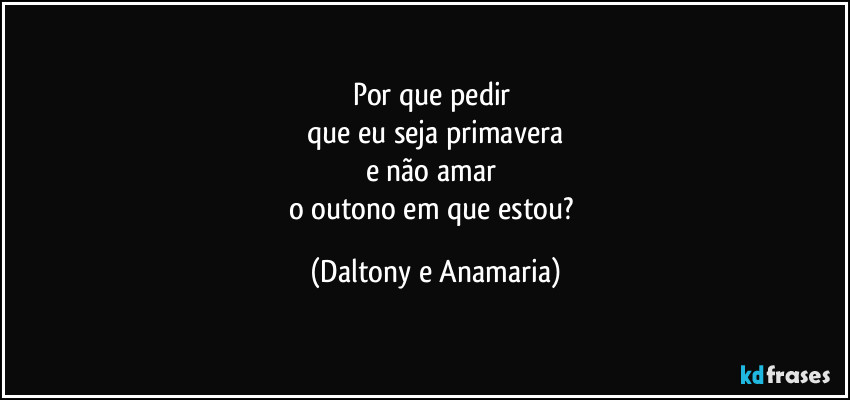 Por que pedir
que eu seja primavera
e não amar
o outono em que estou?

(Daltony e Anamaria)

kdfrases